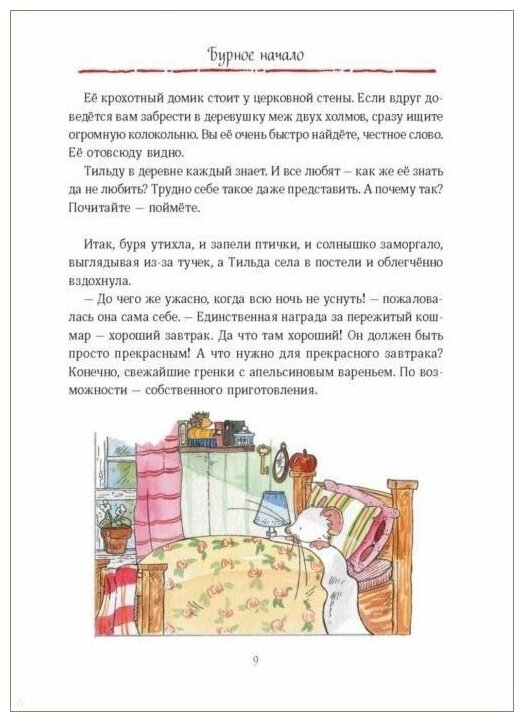 Бурное начало

Её крохотный домик стоит у церковной стены. Если вдруг доведётся вам забрести в деревушку меж двух холмов, сразу ищите огромную колокольню. Вы её очень быстро найдёте, честное слово. Её отовсюду видно.

Тильду в деревне каждый знает. И все любят — как же её знать да не любить? Трудно себе такое даже представить. А почему так? Почитайте — поймёте.

Итак, буря утихла, и запели птички, и солнышко заморгало, выглядывая из-за тучек, а Тильда села в постели и облегчённо вздохнула.

— До чего же ужасно, когда всю ночь не уснуть! — пожаловалась она сама себе. — Единственная награда за пережитый кошмар — хороший завтрак. Да что там хороший! Он должен быть просто прекрасным! А что нужно для прекрасного завтрака? Конечно, свежайшие гренки с апельсиновым вареньем. По возможности — собственного приготовления.

9